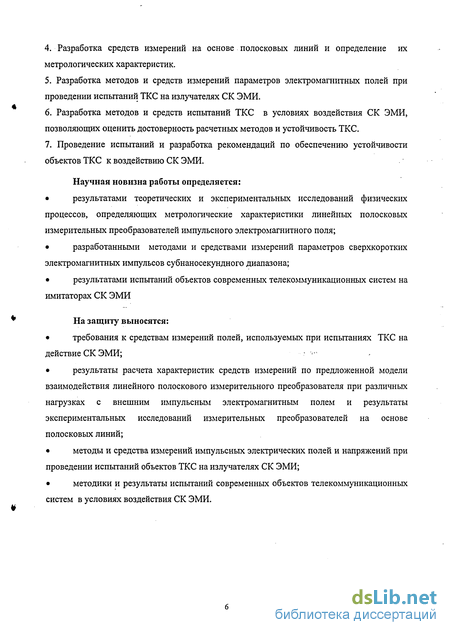 4. Разработка средств измерений на основе полосковых линий и определение их метрологических характеристик.
5. Разработка методов и средств измерений параметров электромагнитных полей при проведении испытаний ТКС на излучателях СК ЭМИ.
6. Разработка методов и средств испытаний ТКС в условиях воздействия СК ЭМИ, позволяющих оценить достоверность расчетных методов и устойчивость ТКС.
7. Проведение испытаний и разработка рекомендаций по обеспечению устойчивости объектов ТКС к воздействию СК ЭМИ.

Научная новизна работы определяется:

• результатами теоретических и экспериментальных исследований физических процессов, определяющих метрологические характеристики линейных полосковых измерительных преобразователей импульсного электромагнитного поля;

• разработанными методами и средствами измерений параметров сверхкоротких электромагнитных импульсов субнаносекундного диапазона;

• результатами испытаний объектов современных телекоммуникационных систем на имитаторах СК ЭМИ

На защиту выносятся:

• требования к средствам измерений полей, используемых при испытаниях ТКС на действие СК ЭМИ;

• результаты расчета характеристик средств измерений по предложенной модели взаимодействия линейного полоскового измерительного преобразователя при различных нагрузках с внешним импульсным электромагнитным полем и результаты экспериментальных исследований измерительных преобразователей на основе полосковых линий;

• методы и средства измерений импульсных электрических полей и напряжений при проведении испытаний объектов ТКС на излучателях СК ЭМИ;

• методики и результаты испытаний современных объектов телекоммуникационных систем в условиях воздействия СК ЭМИ.

6

dsLib.net
библиотека диссертаций